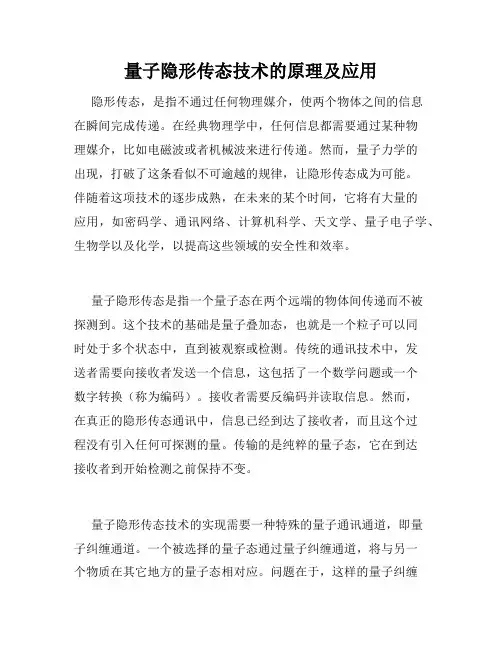 量子隐形传态技术的原理及应用

隐形传态，是指不通过任何物理媒介，使两个物体之间的信息在瞬间完成传递。在经典物理学中，任何信息都需要通过某种物理媒介，比如电磁波或者机械波来进行传递。然而，量子力学的出现，打破了这条看似不可逾越的规律，让隐形传态成为可能。伴随着这项技术的逐步成熟，在未来的某个时间，它将有大量的应用，如密码学、通讯网络、计算机科学、天文学、量子电子学、生物学以及化学，以提高这些领域的安全性和效率。

量子隐形传态是指一个量子态在两个远端的物体间传递而不被探测到。这个技术的基础是量子叠加态，也就是一个粒子可以同时处于多个状态中，直到被观察或检测。传统的通讯技术中，发送者需要向接收者发送一个信息，这包括了一个数学问题或一个数字转换（称为编码）。接收者需要反编码并读取信息。然而，在真正的隐形传态通讯中，信息已经到达了接收者，而且这个过程没有引入任何可探测的量。传输的是纯粹的量子态，它在到达接收者到开始检测之前保持不变。

量子隐形传态技术的实现需要一种特殊的量子通讯通道，即量子纠缠通道。一个被选择的量子态通过量子纠缠通道，将与另一个物质在其它地方的量子态相对应。问题在于，这样的量子纠缠